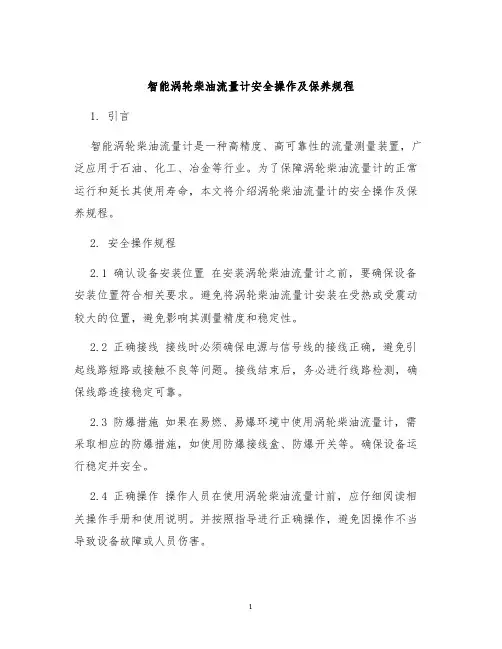 智能涡轮柴油流量计安全操作及保养规程

1. 引言

智能涡轮柴油流量计是一种高精度、高可靠性的流量测量装置，广泛应用于石油、化工、冶金等行业。为了保障涡轮柴油流量计的正常运行和延长其使用寿命，本文将介绍涡轮柴油流量计的安全操作及保养规程。

2. 安全操作规程

2.1 确认设备安装位置 在安装涡轮柴油流量计之前，要确保设备安装位置符合相关要求。避免将涡轮柴油流量计安装在受热或受震动较大的位置，避免影响其测量精度和稳定性。

2.2 正确接线 接线时必须确保电源与信号线的接线正确，避免引起线路短路或接触不良等问题。接线结束后，务必进行线路检测，确保线路连接稳定可靠。

2.3 防爆措施 如果在易燃、易爆环境中使用涡轮柴油流量计，需采取相应的防爆措施，如使用防爆接线盒、防爆开关等。确保设备运行稳定并安全。

2.4 正确操作 操作人员在使用涡轮柴油流量计前，应仔细阅读相关操作手册和使用说明。并按照指导进行正确操作，避免因操作不当导致设备故障或人员伤害。

1